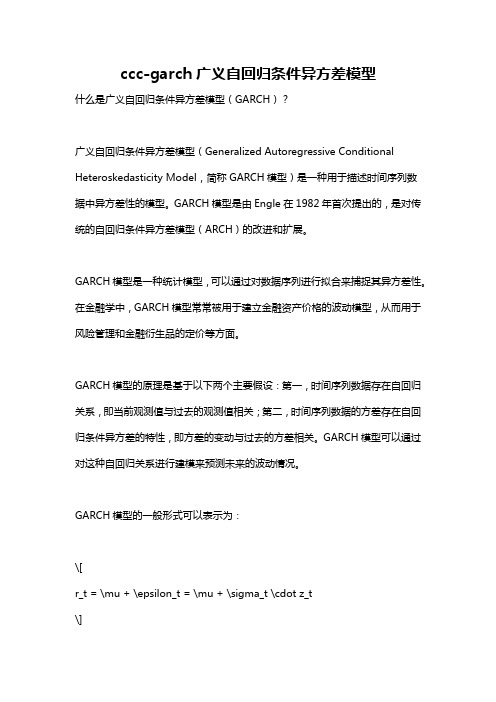 ccc-garch 广义自回归条件异方差模型

什么是广义自回归条件异方差模型（GARCH）？

广义自回归条件异方差模型（Generalized Autoregressive Conditional Heteroskedasticity Model，简称 GARCH 模型）是一种用于描述时间序列数据中异方差性的模型。GARCH 模型是由 Engle 在 1982 年首次提出的，是对传统的自回归条件异方差模型（ARCH）的改进和扩展。

GARCH 模型是一种统计模型，可以通过对数据序列进行拟合来捕捉其异方差性。在金融学中，GARCH 模型常常被用于建立金融资产价格的波动模型，从而用于风险管理和金融衍生品的定价等方面。

GARCH 模型的原理是基于以下两个主要假设：第一，时间序列数据存在自回归关系，即当前观测值与过去的观测值相关；第二，时间序列数据的方差存在自回归条件异方差的特性，即方差的变动与过去的方差相关。GARCH 模型可以通过对这种自回归关系进行建模来预测未来的波动情况。

GARCH 模型的一般形式可以表示为：

\[

r_t = \mu + \epsilon_t = \mu + \sigma_t \cdot z_t

\]